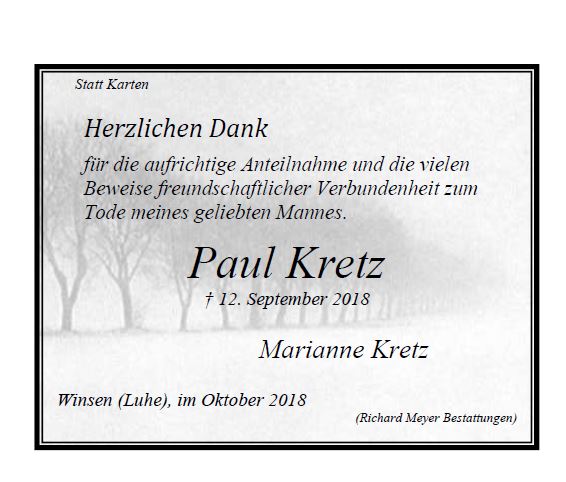 Statt Karten

Herzlichen Dank

für die aufrichtige Anteilnahme und die vielen Beweise freundschaftlicher Verbundenheit zum Tode meines geliebten Mannes.

Paul Kretz

† 12. September 2018

Marianne Kretz

Winsen (Luhe), im Oktober 2018

(Richard Meyer Bestattungen)